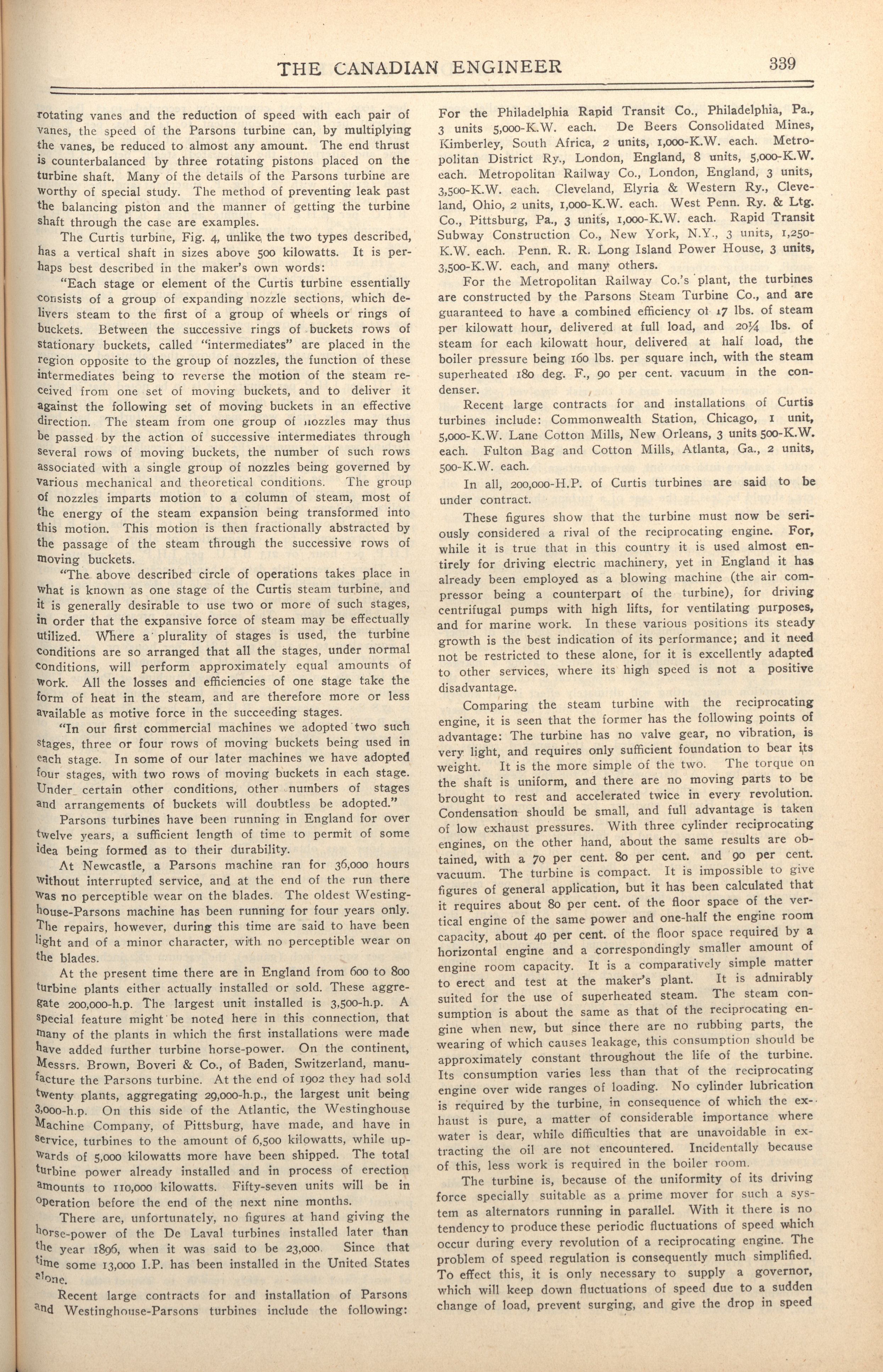 THE CANADIAN ENGINEER 339

rotating vanes and the reduction of speed with each pair of vanes, the speed of the Parsons turbine can, by multiplying the vanes, be reduced to almost any amount. The end thrust is counterbalanced by three rotating pistons placed on the turbine shaft. Many of the details of the Parsons turbine are worthy of special study. The method of preventing leak past the balancing piston and the manner of getting the turbine shaft through the case are examples.

The Curtis turbine, Fig. 4, unlike the two types described, has a vertical shaft in sizes above 500 kilowatts. It is perhaps best described in the maker's own words:

"Each stage or element of the Curtis turbine essentially consists of a group of expanding nozzle sections, which delivers steam to the first of a group of wheels or rings of buckets. Between the successive rings of buckets rows of stationary buckets, called "intermediates" are placed in the region opposite to the group of nozzles, the function of these intermediates being to reverse the motion of the steam received from one set of moving buckets, and to deliver it against the following set of moving buckets in an effective direction. The steam from one group of nozzles may thus be passed by the action of successive intermediates through several rows of moving buckets, the number of such rows associated with a single group of nozzles being governed by various mechanical and theoretical conditions. The group of nozzles imparts motion to a column of steam, most of the energy of the steam expansion being transformed into this motion. This motion is then fractionally abstracted by the passage of the steam through the successive rows of moving buckets.

"The above described circle of operations takes place in what is known as one stage of the Curtis steam turbine, and it is generally desirable to use two or more of such stages, in order that the expansive force of steam may be effectually utilized. Where a plurality of stages is used, the turbine conditions are so arranged that all the stages, under normal conditions, will perform approximately equal amounts of work. All the losses and efficiencies of one stage take the form of heat in the steam, and are therefore more or less available as motive force in the succeeding stages.

"In our first commercial machines we adopted two such stages, three or four rows of moving buckets being used in each stage. In some of our later machines we have adopted four stages, with two rows of moving buckets in each stage. Under certain other conditions, other numbers of stages and arrangements of buckets will doubtless be adopted."

Parsons turbines have been running in England for over twelve years, a sufficient length of time to permit of some idea being formed as to their durability.

At Newcastle, a Parsons machine ran for 36,000 hours without interrupted service, and at the end of the run there was no perceptible wear on the blades. The oldest Westinghouse-Parsons machine has been running for four years only. The repairs, however, during this time are said to have been light and of a minor character, with no perceptible wear on the blades.

At the present time there are in England from 600 to 800 turbine plants either actually installed or sold. These aggregate 200,000-h.p. The largest unit installed is 3,500-h.p. A special feature might be noted here in this connection, that many of the plants in which the first installations were made have added further turbine horse-power. On the continent, Messrs. Brown, Boveri & Co., of Baden, Switzerland, manufacture the Parsons turbine. At the end of 1902 they had sold twenty plants, aggregating 29,000-h.p., the largest unit being 3,000-h.p. On this side of the Atlantic, the Westinghouse Machine Company, of Pittsburg, have made, and have in service, turbines to the amount of 6,500 kilowatts, while upwards of 5,000 kilowatts more have been shipped. The total turbine power already installed and in process of erection amounts to 110,000 kilowatts. Fifty-seven units will be in operation before the end of the next nine months.

There are, unfortunately, no figures at hand giving the horse-power of the De Laval turbines installed later than the year 1896, when it was said to be 23,000. Since that time some 13,000 I.P. has been installed in the United States alone.

Recent large contracts for and installation of Parsons and Westinghouse-Parsons turbines include the following: For the Philadelphia Rapid Transit Co., Philadelphia, Pa., 3 units 5,000-K.W. each. De Beers Consolidated Mines, Kimberley, South Africa, 2 units, 1,000-K.W. each. Metropolitan District Ry., London, England, 8 units, 5,000-K.W. each. Metropolitan Railway Co., London, England, 3 units, 3,500-K.W. each. Cleveland, Elyria & Western Ry., Cleveland, Ohio, 2 units, 1,000-K.W. each. West Penn. Ry. & Ltg. Co., Pittsburg, Pa., 3 units, 1,000-K.W. each. Rapid Transit Subway Construction Co., New York, N.Y., 3 units, 1,250-K.W. each. Penn. R. R. Long Island Power House, 3 units, 3,500-K.W. each, and many others.

For the Metropolitan Railway Co.'s plant, the turbines are constructed by the Parsons Steam Turbine Co., and are guaranteed to have a combined efficiency of 17 lbs. of steam per kilowatt hour, delivered at full load, and 20¼ lbs. of steam for each kilowatt hour, delivered at half load, the boiler pressure being 160 lbs. per square inch, with the steam superheated 180 deg. F., 90 per cent. vacuum in the condenser.

Recent large contracts for and installations of Curtis turbines include: Commonwealth Station, Chicago, 1 unit, 5,000-K.W. Lane Cotton Mills, New Orleans, 3 units 500-K.W. each. Fulton Bag and Cotton Mills, Atlanta, Ga., 2 units, 500-K.W. each.

In all, 200,000-H.P. of Curtis turbines are said to be under contract.

These figures show that the turbine must now be seriously considered a rival of the reciprocating engine. For, while it is true that in this country it is used almost entirely for driving electric machinery, yet in England it has already been employed as a blowing machine (the air compressor being a counterpart of the turbine), for driving centrifugal pumps with high lifts, for ventilating purposes, and for marine work. In these various positions its steady growth is the best indication of its performance; and it need not be restricted to these alone, for it is excellently adapted to other services, where its high speed is not a positive disadvantage.

Comparing the steam turbine with the reciprocating engine, it is seen that the former has the following points of advantage: The turbine has no valve gear, no vibration, is very light, and requires only sufficient foundation to bear its weight. It is the more simple of the two. The torque on the shaft is uniform, and there are no moving parts to be brought to rest and accelerated twice in every revolution. Condensation should be small, and full advantage is taken of low exhaust pressures. With three cylinder reciprocating engines, on the other hand, about the same results are obtained, with a 70 per cent. 80 per cent. and 90 per cent. vacuum. The turbine is compact. It is impossible to give figures of general application, but it has been calculated that it requires about 80 per cent. of the floor space of the vertical engine of the same power and one-half the engine room capacity, about 40 per cent. of the floor space required by a horizontal engine and a correspondingly smaller amount of engine room capacity. It is a comparatively simple matter to erect and test at the maker's plant. It is admirably suited for the use of superheated steam. The steam consumption is about the same as that of the reciprocating engine when new, but since there are no rubbing parts, the wearing of which causes leakage, this consumption should be approximately constant throughout the life of the turbine. Its consumption varies less than that of the reciprocating engine over wide ranges of loading. No cylinder lubrication is required by the turbine, in consequence of which the exhaust is pure, a matter of considerable importance where water is dear, while difficulties that are unavoidable in extracting the oil are not encountered. Incidentally because of this, less work is required in the boiler room.

The turbine is, because of the uniformity of its driving force specially suitable as a prime mover for such a system as alternators running in parallel. With it there is no tendency to produce these periodic fluctuations of speed which occur during every revolution of a reciprocating engine. The problem of speed regulation is consequently much simplified. To effect this, it is only necessary to supply a governor, which will keep down fluctuations of speed due to a sudden change of load, prevent surging, and give the drop in speed